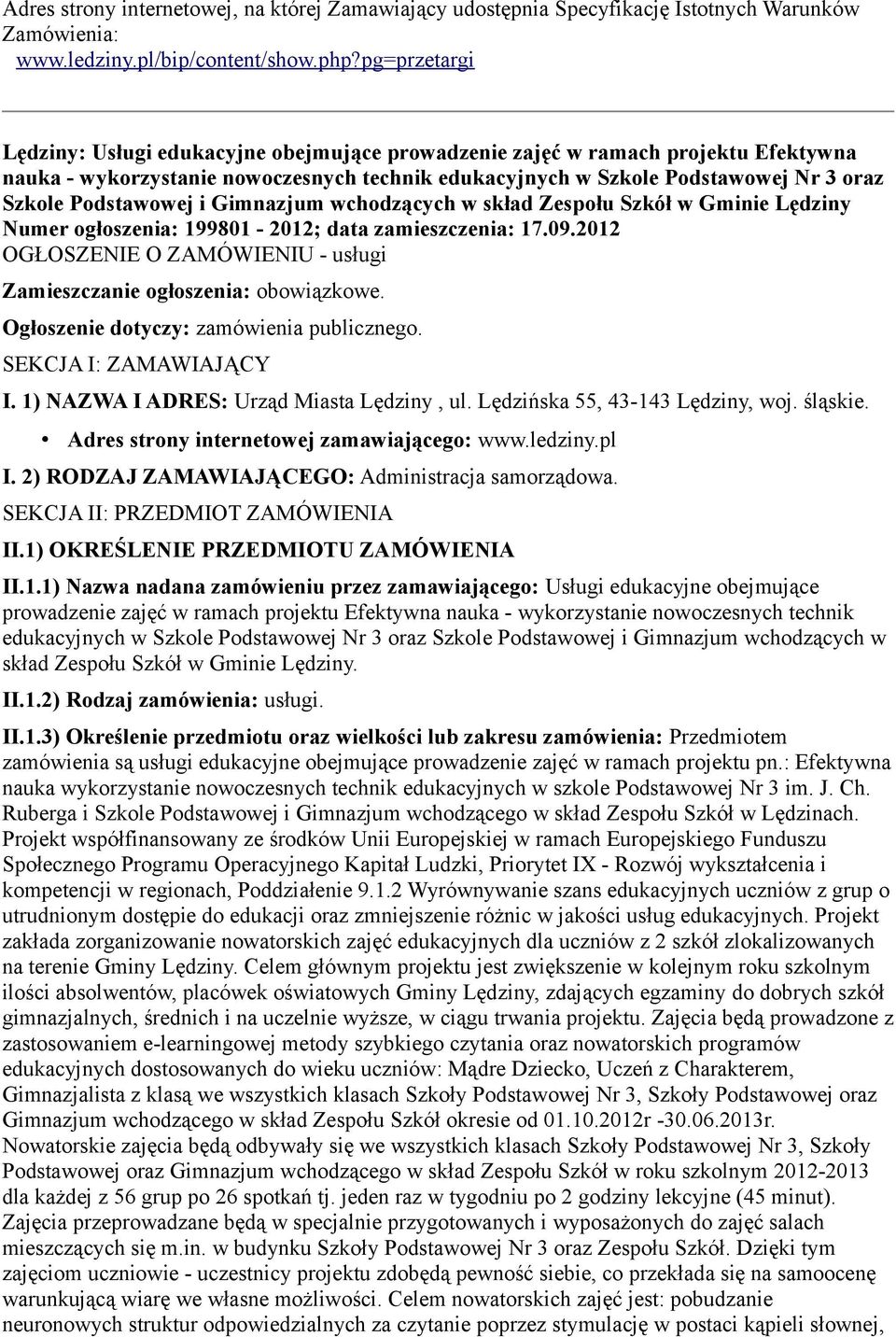 Adres strony internetowej, na której Zamawiający udostępnia Specyfikację Istotnych Warunków Zamówienia:
www.ledziny.pl/bip/content/show.php?pg=przetargi

Lędziny: Usługi edukacyjne obejmujące prowadzenie zajęć w ramach projektu Efektywna nauka - wykorzystanie nowoczesnych technik edukacyjnych w Szkole Podstawowej Nr 3 oraz Szkole Podstawowej i Gimnazjum wchodzących w skład Zespołu Szkół w Gminie Lędziny
Numer ogłoszenia: 199801 - 2012; data zamieszczenia: 17.09.2012
OGŁOSZENIE O ZAMÓWIENIU - usługi

Zamieszczanie ogłoszenia: obowiązkowe.

Ogłoszenie dotyczy: zamówienia publicznego.

SEKCJA I: ZAMAWIAJĄCY

I. 1) NAZWA I ADRES: Urząd Miasta Lędziny , ul. Lędzińska 55, 43-143 Lędziny, woj. śląskie.

• Adres strony internetowej zamawiającego: www.ledziny.pl

I. 2) RODZAJ ZAMAWIAJĄCEGO: Administracja samorządowa.

SEKCJA II: PRZEDMIOT ZAMÓWIENIA

II.1) OKREŚLENIE PRZEDMIOTU ZAMÓWIENIA

II.1.1) Nazwa nadana zamówieniu przez zamawiającego: Usługi edukacyjne obejmujące prowadzenie zajęć w ramach projektu Efektywna nauka - wykorzystanie nowoczesnych technik edukacyjnych w Szkole Podstawowej Nr 3 oraz Szkole Podstawowej i Gimnazjum wchodzących w skład Zespołu Szkół w Gminie Lędziny.

II.1.2) Rodzaj zamówienia: usługi.

II.1.3) Określenie przedmiotu oraz wielkości lub zakresu zamówienia: Przedmiotem zamówienia są usługi edukacyjne obejmujące prowadzenie zajęć w ramach projektu pn.: Efektywna nauka wykorzystanie nowoczesnych technik edukacyjnych w szkole Podstawowej Nr 3 im. J. Ch. Ruberga i Szkole Podstawowej i Gimnazjum wchodzącego w skład Zespołu Szkół w Lędzinach. Projekt współfinansowany ze środków Unii Europejskiej w ramach Europejskiego Funduszu Społecznego Programu Operacyjnego Kapitał Ludzki, Priorytet IX - Rozwój wykształcenia i kompetencji w regionach, Poddziałenie 9.1.2 Wyrównywanie szans edukacyjnych uczniów z grup o utrudnionym dostępie do edukacji oraz zmniejszenie różnic w jakości usług edukacyjnych. Projekt zakłada zorganizowanie nowatorskich zajęć edukacyjnych dla uczniów z 2 szkół zlokalizowanych na terenie Gminy Lędziny. Celem głównym projektu jest zwiększenie w kolejnym roku szkolnym ilości absolwentów, placówek oświatowych Gminy Lędziny, zdających egzaminy do dobrych szkół gimnazjalnych, średnich i na uczelnie wyższe, w ciągu trwania projektu. Zajęcia będą prowadzone z zastosowaniem e-learningowej metody szybkiego czytania oraz nowatorskich programów edukacyjnych dostosowanych do wieku uczniów: Mądre Dziecko, Uczeń z Charakterem, Gimnazjalista z klasą we wszystkich klasach Szkoły Podstawowej Nr 3, Szkoły Podstawowej oraz Gimnazjum wchodzącego w skład Zespołu Szkół okresie od 01.10.2012r -30.06.2013r. Nowatorskie zajęcia będą odbywały się we wszystkich klasach Szkoły Podstawowej Nr 3, Szkoły Podstawowej oraz Gimnazjum wchodzącego w skład Zespołu Szkół w roku szkolnym 2012-2013 dla każdej z 56 grup po 26 spotkań tj. jeden raz w tygodniu po 2 godziny lekcyjne (45 minut). Zajęcia przeprowadzane będą w specjalnie przygotowanych i wyposażonych do zajęć salach mieszczących się m.in. w budynku Szkoły Podstawowej Nr 3 oraz Zespołu Szkół. Dzięki tym zajęciom uczniowie - uczestnicy projektu zdobędą pewność siebie, co przekłada się na samoocenę warunkującą wiarę we własne możliwości. Celem nowatorskich zajęć jest: pobudzanie neuronowych struktur odpowiedzialnych za czytanie poprzez stymulację w postaci kąpieli słownej,